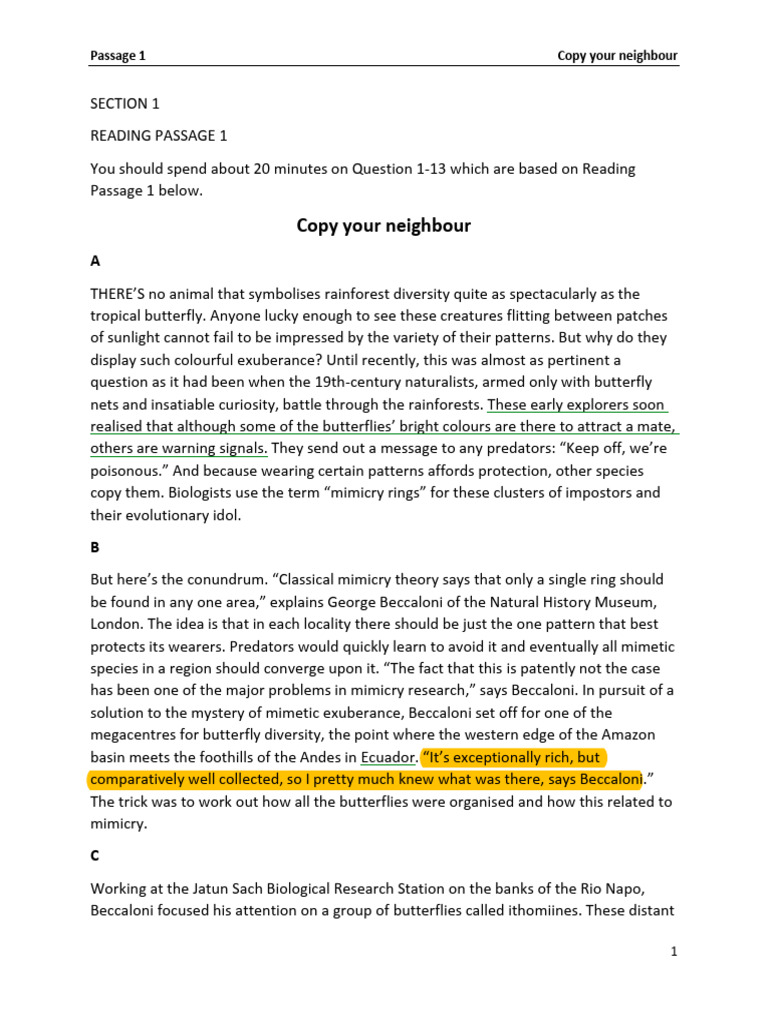 Passage 1

Copy your neighbour

SECTION 1

READING PASSAGE 1

You should spend about 20 minutes on Question 1-13 which are based on Reading Passage 1 below.

Copy your neighbour

A

THERE'S no animal that symbolises rainforest diversity quite as spectacularly as the tropical butterfly. Anyone lucky enough to see these creatures flitting between patches of sunlight cannot fail to be impressed by the variety of their patterns. But why do they display such colourful exuberance? Until recently, this was almost as pertinent a question as it had been when the 19th-century naturalists, armed only with butterfly nets and insatiable curiosity, battle through the rainforests. These early explorers soon realised that although some of the butterflies' bright colours are there to attract a mate, others are warning signals. They send out a message to any predators: "Keep off, we're poisonous." And because wearing certain patterns affords protection, other species copy them. Biologists use the term "mimicry rings" for these clusters of impostors and their evolutionary idol.

B

But here's the conundrum. "Classical mimicry theory says that only a single ring should be found in any one area," explains George Beccaloni of the Natural History Museum, London. The idea is that in each locality there should be just the one pattern that best protects its wearers. Predators would quickly learn to avoid it and eventually all mimetic species in a region should converge upon it. "The fact that this is patently not the case has been one of the major problems in mimicry research," says Beccaloni. In pursuit of a solution to the mystery of mimetic exuberance, Beccaloni set off for one of the megacentres for butterfly diversity, the point where the western edge of the Amazon basin meets the foothills of the Andes in Ecuador. "It's exceptionally rich, but comparatively well collected, so I pretty much knew what was there, says Beccaloni." The trick was to work out how all the butterflies were organised and how this related to mimicry.

C

Working at the Jatun Sach Biological Research Station on the banks of the Rio Napo, Beccaloni focused his attention on a group of butterflies called ithomiines. These distant

1